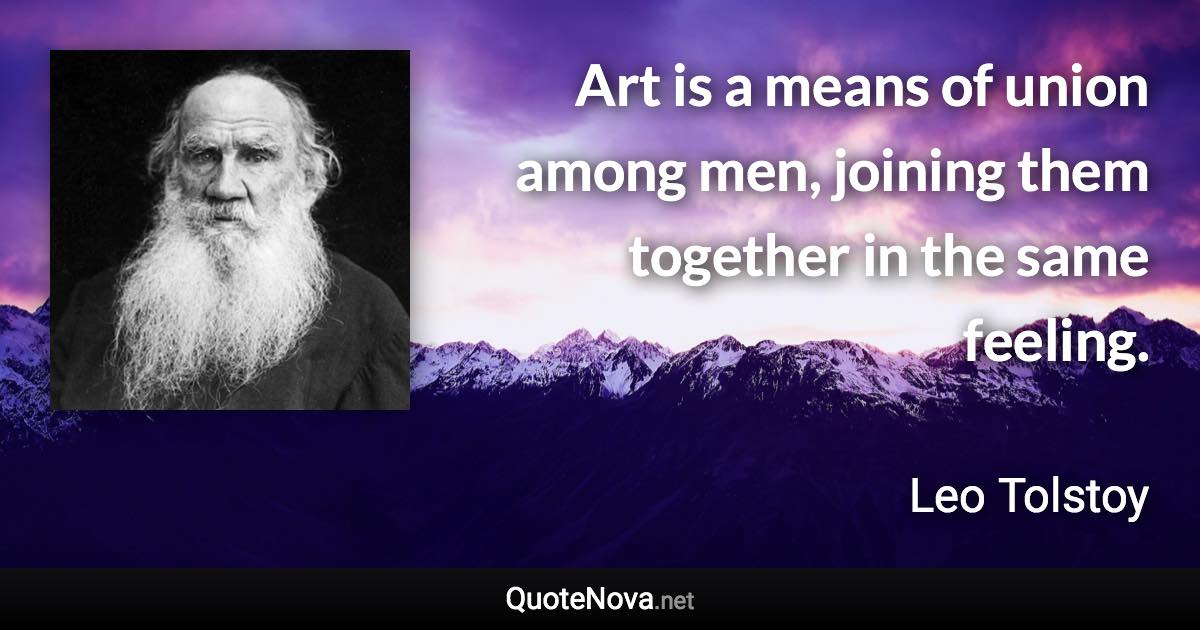 Art is a means of union among men, joining them together in the same feeling.

Leo Tolstoy

QuoteNova.net